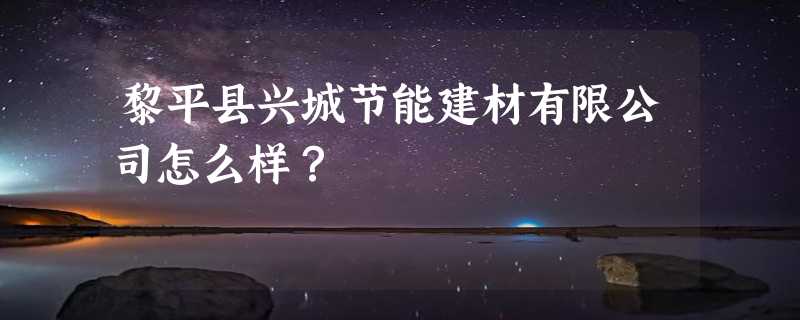 黎平县兴城节能建材有限公司怎么样？